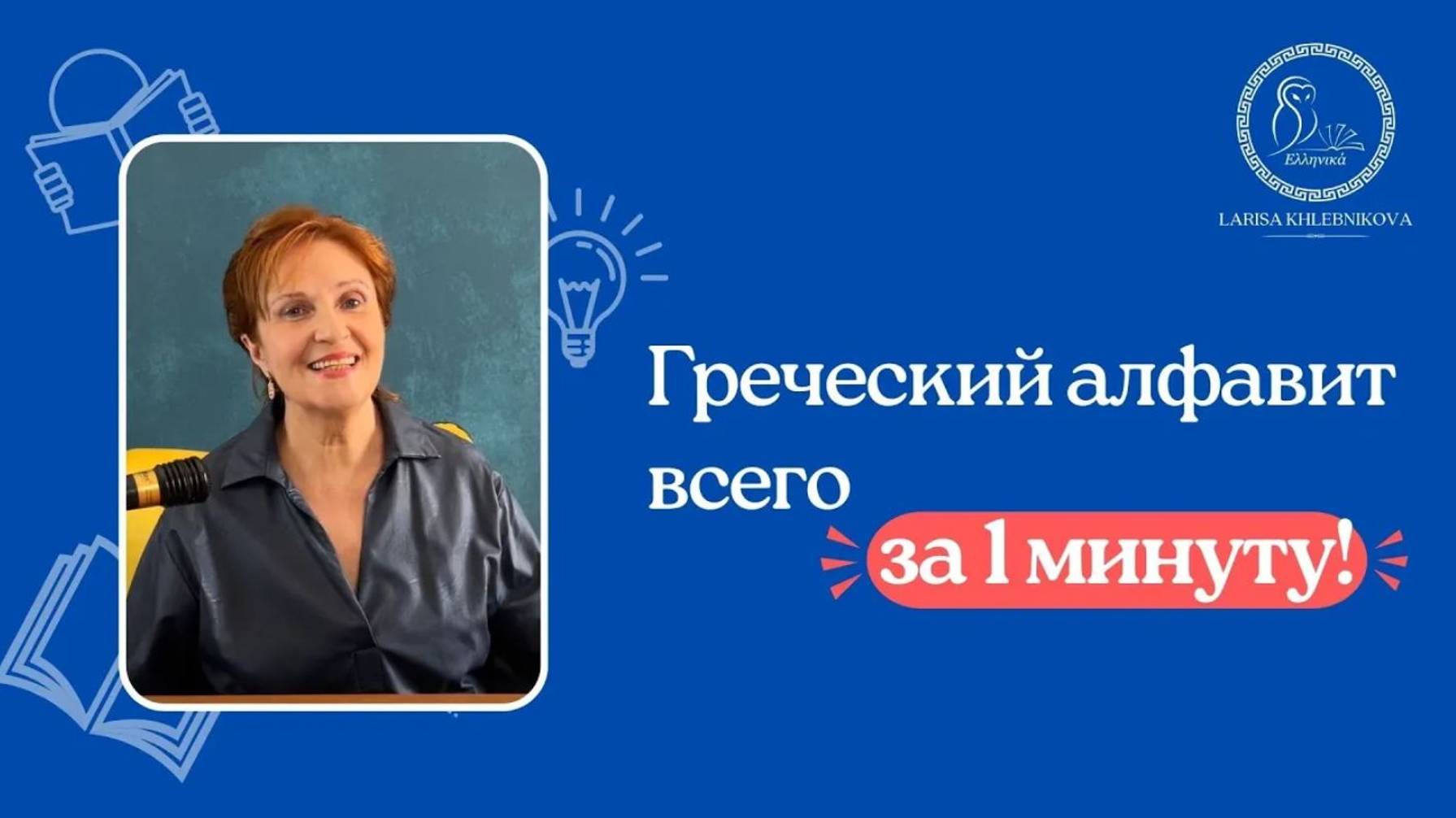 Ελληνικά

LARISA KHLEBNIKOVA

Греческий алфавит всего за 1 минуту!